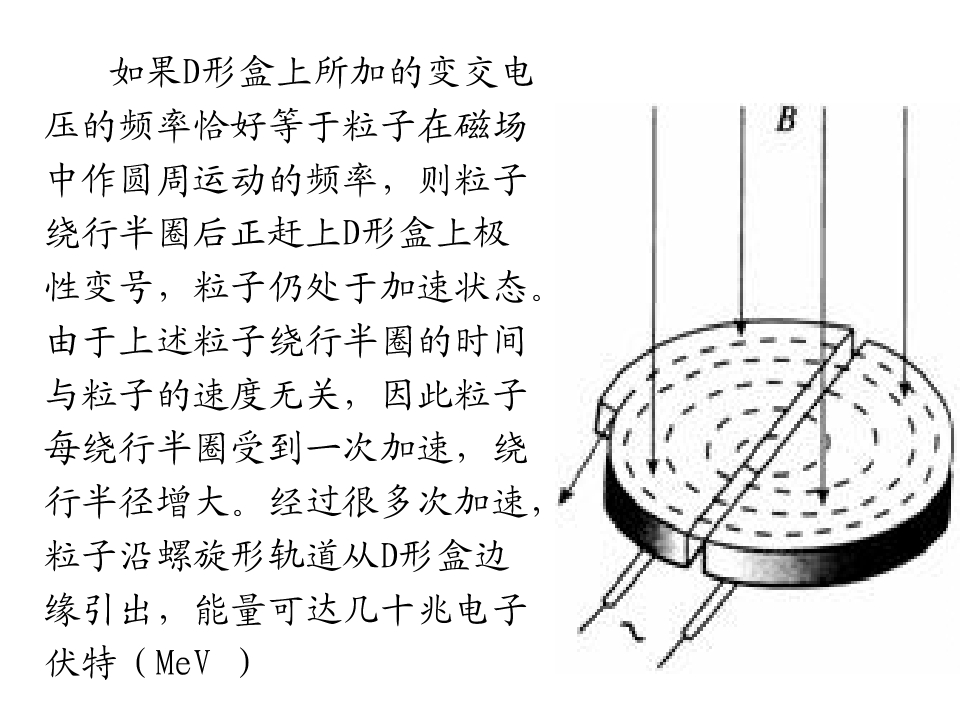 如果D形盒上所加的变交电压的频率恰好等于粒子在磁场中作圆周运动的频率，则粒子绕行半圈后正赶上D形盒上极性变号，粒子仍处于加速状态。由于上述粒子绕行半圈的时间与粒子的速度无关，因此粒子每绕行半圈受到一次加速，绕行半径增大。经过很多次加速，粒子沿螺旋形轨道从D形盒边缘引出，能量可达几十兆电子伏特（MeV ）

B

~